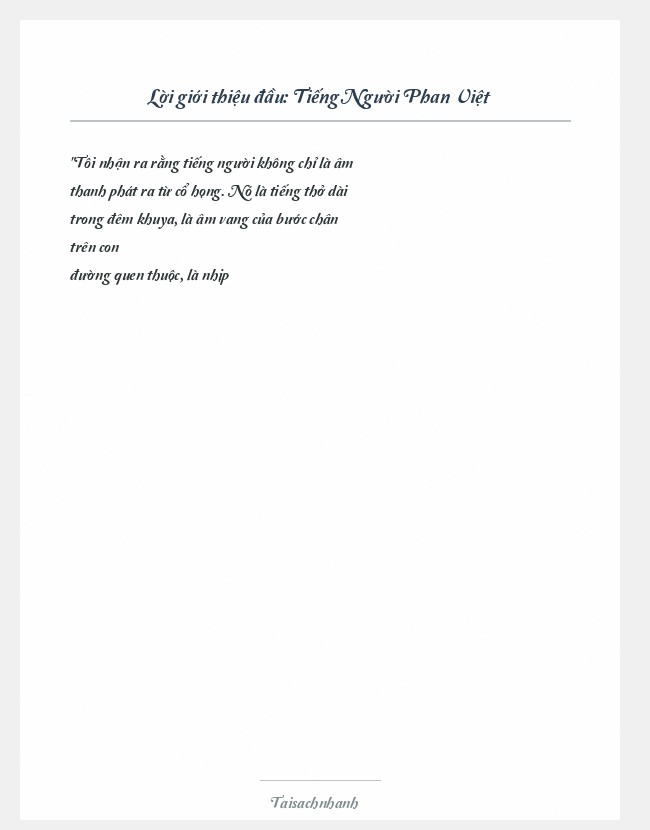 Lời giới thiệu đầu: Tiếng Người Phan Việt

"Tôi nhận ra rằng tiếng người không chỉ là âm thanh phát ra từ cổ họng. Nó là tiếng thở dài trong đêm khuya, là âm vang của bước chân trên con
đường quen thuộc, là nhịp

Taisachnhanh